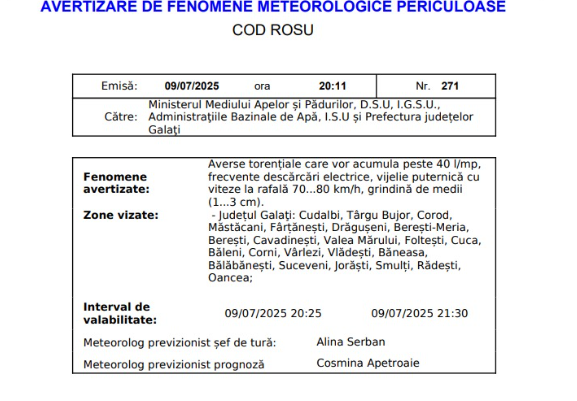 AVERTIZARE DE FENOMENE METEOROLOGICE PERICULOASE

COD ROSU

| Emisă: 09/07/2025 ora 20:11 | Nr. 271 |
|---|---|
| Către: Ministerul Mediului Apelor și Pădurilor, D.S.U, I.G.S.U., Administrațiile Bazinale de Apă, I.S.U și Prefectura județelor Galați | |

**Fenomene avertizate:** Averse torențiale care vor acumula peste 40 l/mp, frecvente descărcări electrice, vijelie puternică cu viteze la rafală 70...80 km/h, grindină de medii (1...3 cm).

**Zone vizate:** - Județul Galați: Cudalbi, Târgu Bujor, Corod, Măstăcani, Fârțănești, Drăgușeni, Berești-Meria, Berești, Cavadinești, Valea Mărului, Foltești, Cuca, Băleni, Corni, Vârlezi, Vlădești, Băneasa, Bălăbănești, Suceveni, Jorăști, Smulți, Rădești, Oancea;

**Interval de valabilitate:** 09/07/2025 20:25 09/07/2025 21:30

Meteorolog previzionist șef de tură: Alina Serban

Meteorolog previzionist prognoză Cosmina Apetroaie